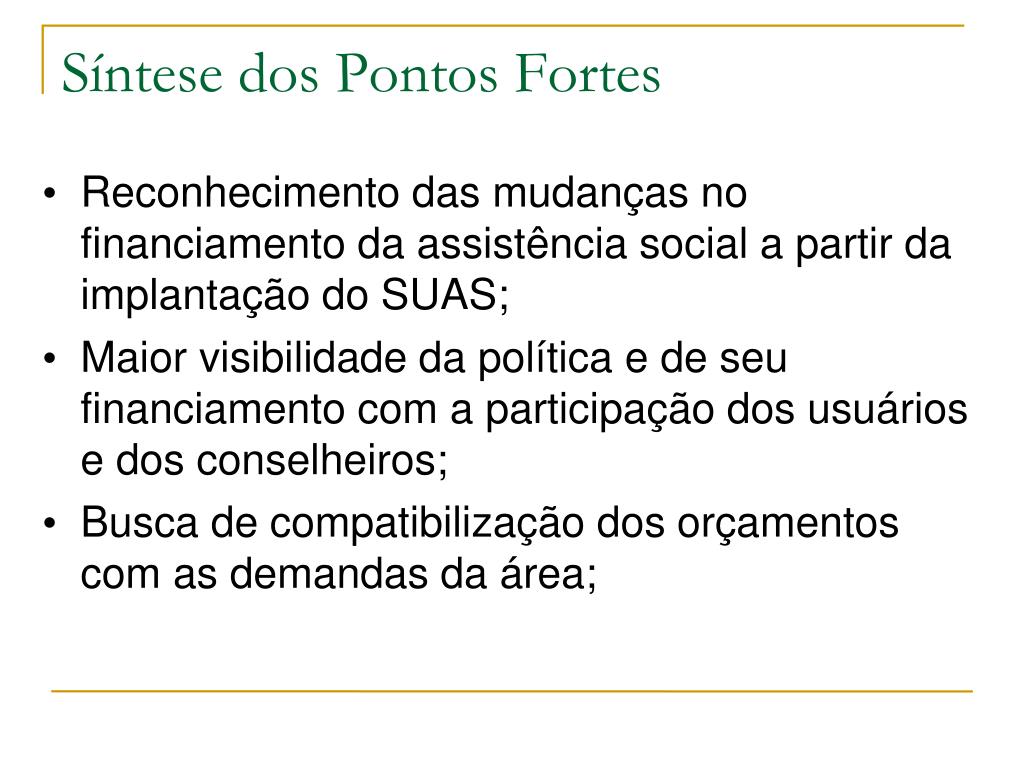 Síntese dos Pontos Fortes

• Reconhecimento das mudanças no financiamento da assistência social a partir da implantação do SUAS;
• Maior visibilidade da política e de seu financiamento com a participação dos usuários e dos conselheiros;
• Busca de compatibilização dos orçamentos com as demandas da área;